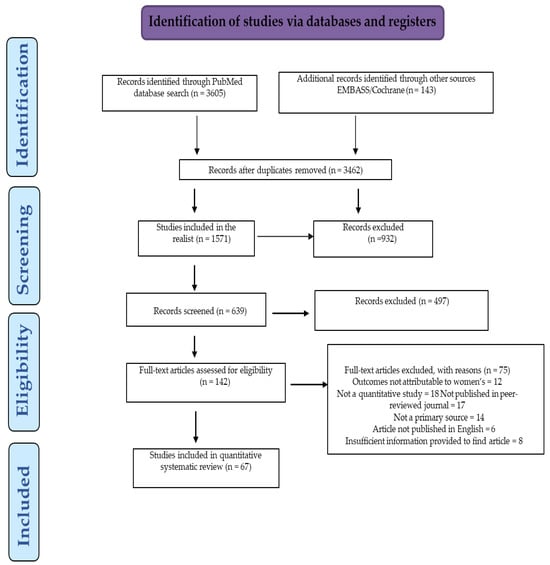 Identification of studies via databases and registers

Identification

Records identified through PubMed database search (n = 3605)

Additional records identified through other sources EMBASS/Cochrane (n = 143)

Records after duplicates removed (n = 3462)

Screening

Studies included in the realist (n = 1571)

Records excluded (n =932)

Records screened (n = 639)

Records excluded (n = 497)

Eligibility

Full-text articles assessed for eligibility (n = 142)

Full-text articles excluded, with reasons (n = 75)
Outcomes not attributable to women's = 12
Not a quantitative study = 18 Not published in peer-reviewed journal = 17
Not a primary source = 14
Article not published in English = 6
Insufficient information provided to find article = 8

Included

Studies included in quantitative systematic review (n = 67)